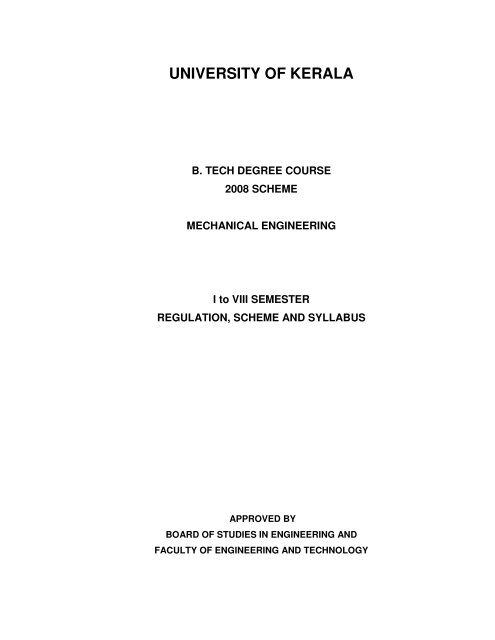 UNIVERSITY OF KERALA

B. TECH DEGREE COURSE
2008 SCHEME

MECHANICAL ENGINEERING

I to VIII SEMESTER
REGULATION, SCHEME AND SYLLABUS

APPROVED BY
BOARD OF STUDIES IN ENGINEERING AND
FACULTY OF ENGINEERING AND TECHNOLOGY